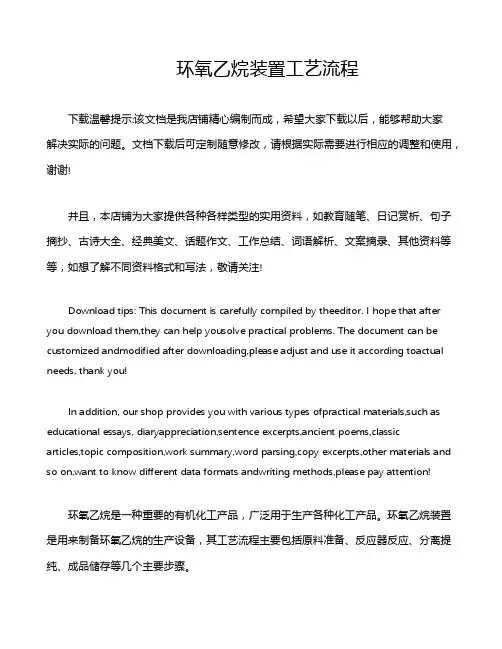 环氧乙烷装置工艺流程

下载温馨提示:该文档是我店铺精心编制而成，希望大家下载以后，能够帮助大家解决实际的问题。文档下载后可定制随意修改，请根据实际需要进行相应的调整和使用，谢谢!

并且，本店铺为大家提供各种各样类型的实用资料，如教育随笔、日记赏析、句子摘抄、古诗大全、经典美文、话题作文、工作总结、词语解析、文案摘录、其他资料等等，如想了解不同资料格式和写法，敬请关注!

Download tips: This document is carefully compiled by theeditor. I hope that after you download them,they can help yousolve practical problems. The document can be customized andmodified after downloading,please adjust and use it according toactual needs, thank you!

In addition, our shop provides you with various types ofpractical materials,such as educational essays, diaryappreciation,sentence excerpts,ancient poems,classic articles,topic composition,work summary,word parsing,copy excerpts,other materials and so on,want to know different data formats andwriting methods,please pay attention!

环氧乙烷是一种重要的有机化工产品，广泛用于生产各种化工产品。环氧乙烷装置是用来制备环氧乙烷的生产设备，其工艺流程主要包括原料准备、反应器反应、分离提纯、成品储存等几个主要步骤。